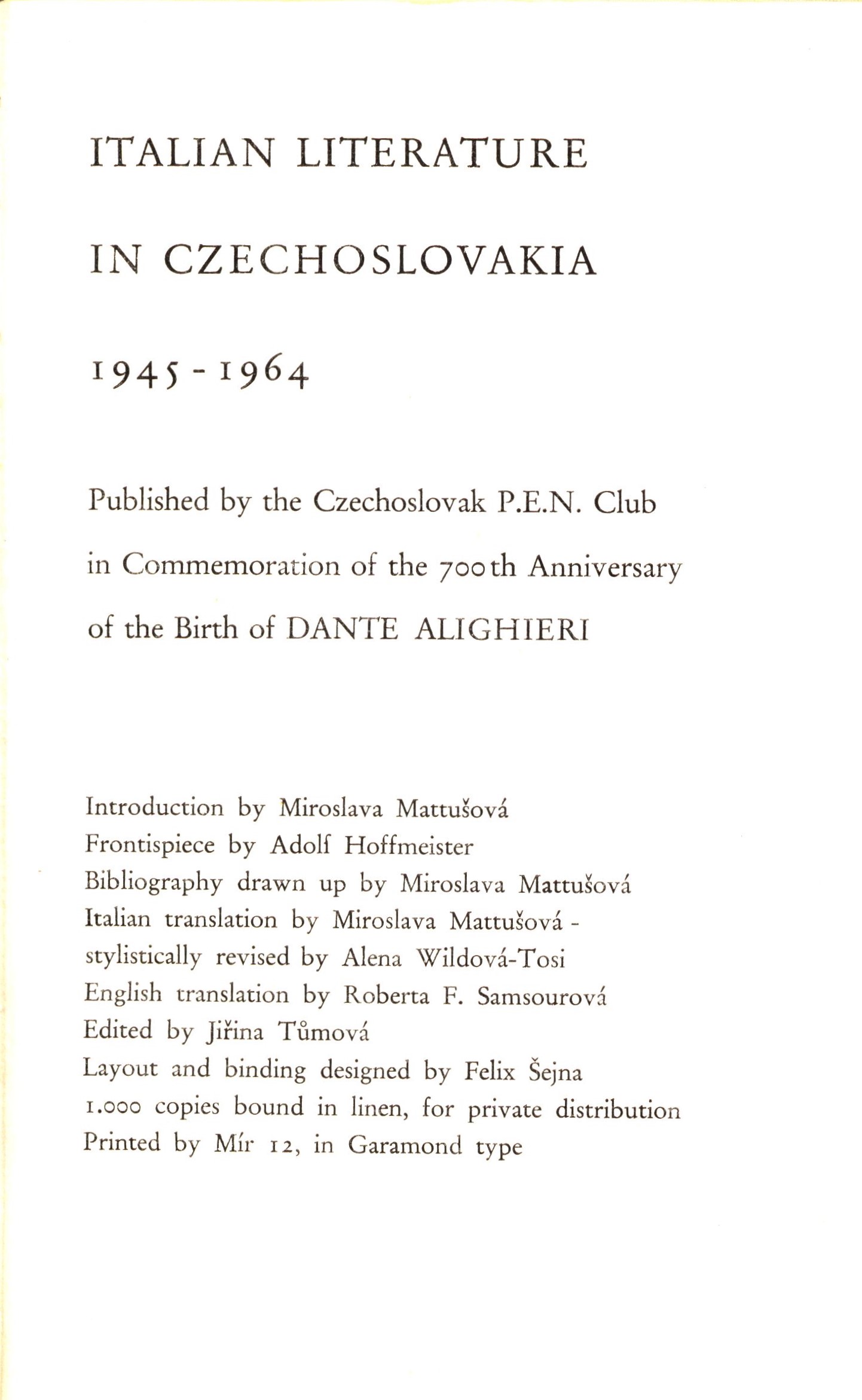 ITALIAN LITERATURE

IN CZECHOSLOVAKIA

1945 - 1964

Published by the Czechoslovak P.E.N. Club

in Commemoration of the 700th Anniversary

of the Birth of DANTE ALIGHIERI

Introduction by Miroslava Mattušová
Frontispiece by Adolf Hoffmeister
Bibliography drawn up by Miroslava Mattušová
Italian translation by Miroslava Mattušová - stylistically revised by Alena Wildová-Tosi
English translation by Roberta F. Samsourová
Edited by Jiřina Tůmová
Layout and binding designed by Felix Šejna
1.000 copies bound in linen, for private distribution
Printed by Mír 12, in Garamond type